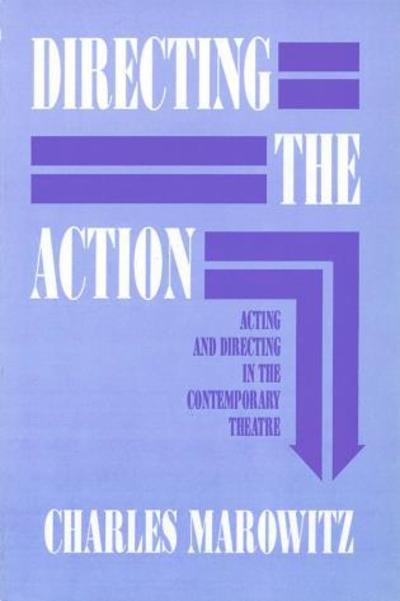 DIRECTING
THE
ACTION

ACTING
AND DIRECTING
IN THE
CONTEMPORARY
THEATRE

CHARLES MAROWITZ